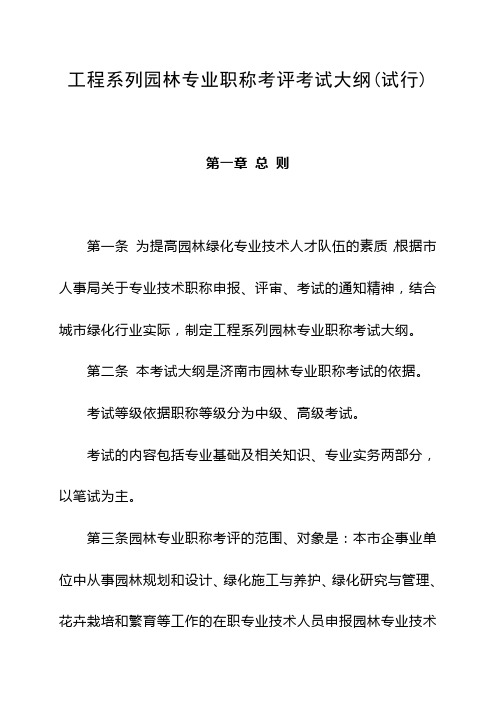 工程系列园林专业职称考评考试大纲(试行)

第一章 总 则

第一条 为提高园林绿化专业技术人才队伍的素质,根据市人事局关于专业技术职称申报、评审、考试的通知精神，结合城市绿化行业实际，制定工程系列园林专业职称考试大纲。

第二条 本考试大纲是济南市园林专业职称考试的依据。

考试等级依据职称等级分为中级、高级考试。

考试的内容包括专业基础及相关知识、专业实务两部分，以笔试为主。

第三条园林专业职称考评的范围、对象是：本市企事业单位中从事园林规划和设计、绿化施工与养护、绿化研究与管理、花卉栽培和繁育等工作的在职专业技术人员申报园林专业技术